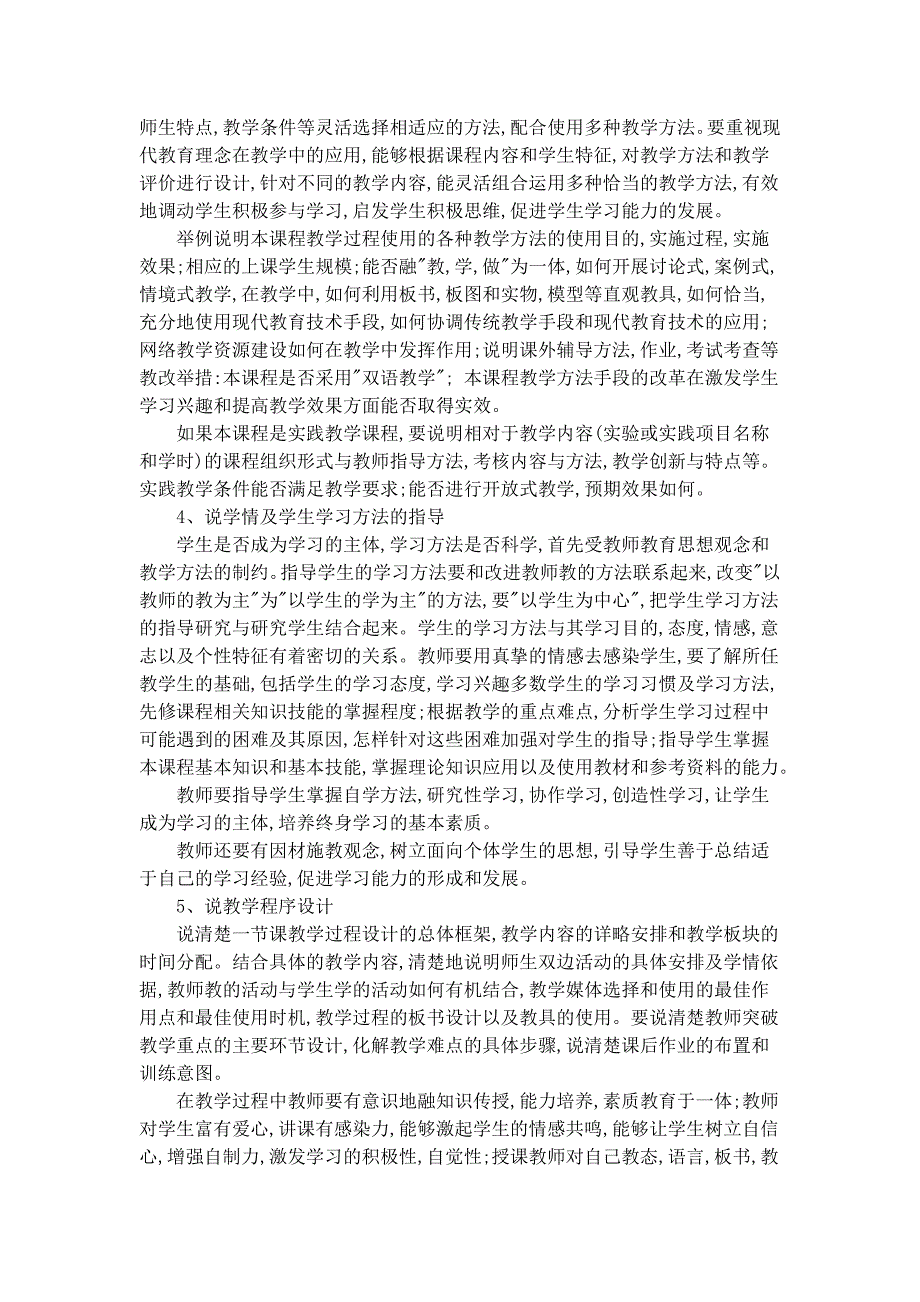 师生特点,教学条件等灵活选择相适应的方法,配合使用多种教学方法。要重视现代教育理念在教学中的应用,能够根据课程内容和学生特征,对教学方法和教学评价进行设计,针对不同的教学内容,能灵活组合运用多种恰当的教学方法,有效地调动学生积极参与学习,启发学生积极思维,促进学生学习能力的发展。

举例说明本课程教学过程使用的各种教学方法的使用目的,实施过程,实施效果;相应的上课学生规模;能否融"教,学,做"为一体,如何开展讨论式,案例式,情境式教学,在教学中,如何利用板书,板图和实物,模型等直观教具,如何恰当,充分地使用现代教育技术手段,如何协调传统教学手段和现代教育技术的应用;网络教学资源建设如何在教学中发挥作用;说明课外辅导方法,作业,考试考查等教改举措:本课程是否采用"双语教学"; 本课程教学方法手段的改革在激发学生学习兴趣和提高教学效果方面能否取得实效。

如果本课程是实践教学课程,要说明相对于教学内容(实验或实践项目名称和学时)的课程组织形式与教师指导方法,考核内容与方法,教学创新与特点等。实践教学条件能否满足教学要求;能否进行开放式教学,预期效果如何。

4、说学情及学生学习方法的指导

学生是否成为学习的主体,学习方法是否科学,首先受教师教育思想观念和教学方法的制约。指导学生的学习方法要和改进教师教的方法联系起来,改变"以教师的教为主"为"以学生的学为主"的方法,要"以学生为中心",把学生学习方法的指导研究与研究学生结合起来。学生的学习方法与其学习目的,态度,情感,意志以及个性特征有着密切的关系。教师要用真挚的情感去感染学生,要了解所任教学生的基础,包括学生的学习态度,学习兴趣多数学生的学习习惯及学习方法,先修课程相关知识技能的掌握程度;根据教学的重点难点,分析学生学习过程中可能遇到的困难及其原因,怎样针对这些困难加强对学生的指导;指导学生掌握本课程基本知识和基本技能,掌握理论知识应用以及使用教材和参考资料的能力。

教师要指导学生掌握自学方法,研究性学习,协作学习,创造性学习,让学生成为学习的主体,培养终身学习的基本素质。

教师还要有因材施教观念,树立面向个体学生的思想,引导学生善于总结适于自己的学习经验,促进学习能力的形成和发展。

5、说教学程序设计

说清楚一节课教学过程设计的总体框架,教学内容的详略安排和教学板块的时间分配。结合具体的教学内容,清楚地说明师生双边活动的具体安排及学情依据,教师教的活动与学生学的活动如何有机结合,教学媒体选择和使用的最佳作用点和最佳使用时机,教学过程的板书设计以及教具的使用。要说清楚教师突破教学重点的主要环节设计,化解教学难点的具体步骤,说清楚课后作业的布置和训练意图。

在教学过程中教师要有意识地融知识传授,能力培养,素质教育于一体;教师对学生富有爱心,讲课有感染力,能够激起学生的情感共鸣,能够让学生树立自信心,增强自制力,激发学习的积极性,自觉性;授课教师对自己教态,语言,板书,教